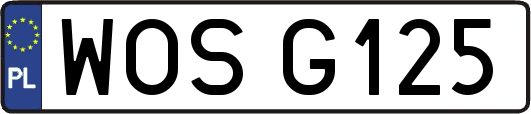 PL
WOS G125